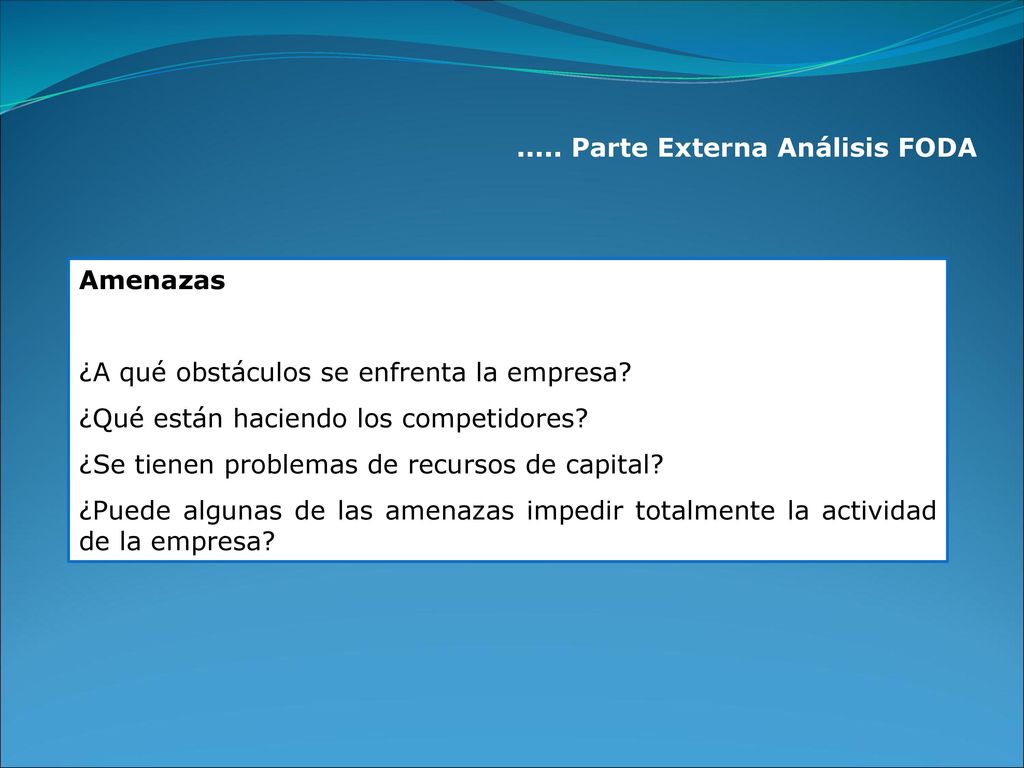 ….. Parte Externa Análisis FODA

Amenazas

¿A qué obstáculos se enfrenta la empresa?

¿Qué están haciendo los competidores?

¿Se tienen problemas de recursos de capital?

¿Puede algunas de las amenazas impedir totalmente la actividad de la empresa?